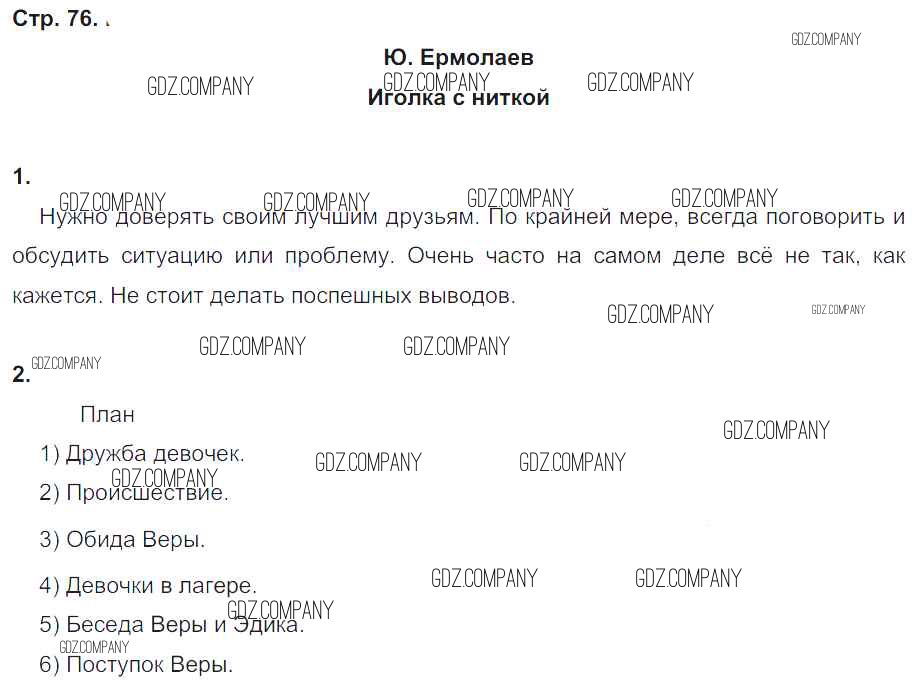 Стр. 76.

Ю. Ермолаев
Иголка с ниткой

1.

Нужно доверять своим лучшим друзьям. По крайней мере, всегда поговорить и обсудить ситуацию или проблему. Очень часто на самом деле всё не так, как кажется. Не стоит делать поспешных выводов.

2.

План
1) Дружба девочек.
2) Происшествие.
3) Обида Веры.
4) Девочки в лагере.
5) Беседа Веры и Эдика.
6) Поступок Веры.

GDZ.COMPANY